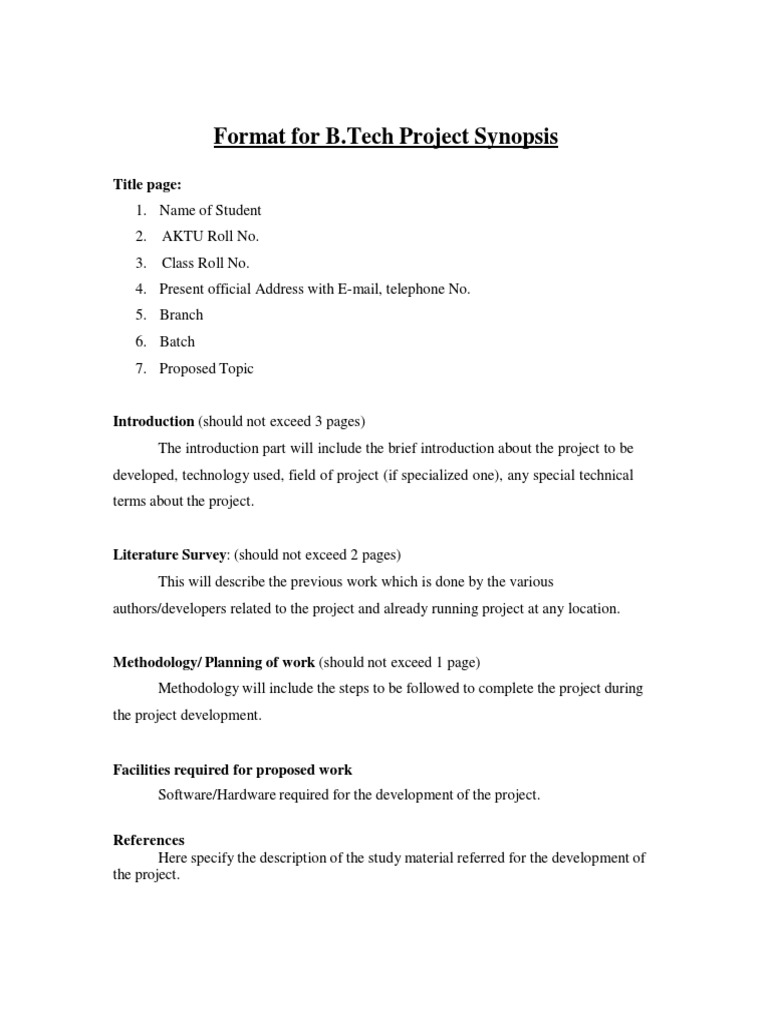 Format for B.Tech Project Synopsis

Title page:

1. Name of Student
2. AKTU Roll No.
3. Class Roll No.
4. Present official Address with E-mail, telephone No.
5. Branch
6. Batch
7. Proposed Topic

Introduction (should not exceed 3 pages)

The introduction part will include the brief introduction about the project to be developed, technology used, field of project (if specialized one), any special technical terms about the project.

Literature Survey: (should not exceed 2 pages)

This will describe the previous work which is done by the various authors/developers related to the project and already running project at any location.

Methodology/ Planning of work (should not exceed 1 page)

Methodology will include the steps to be followed to complete the project during the project development.

Facilities required for proposed work

Software/Hardware required for the development of the project.

References

Here specify the description of the study material referred for the development of the project.